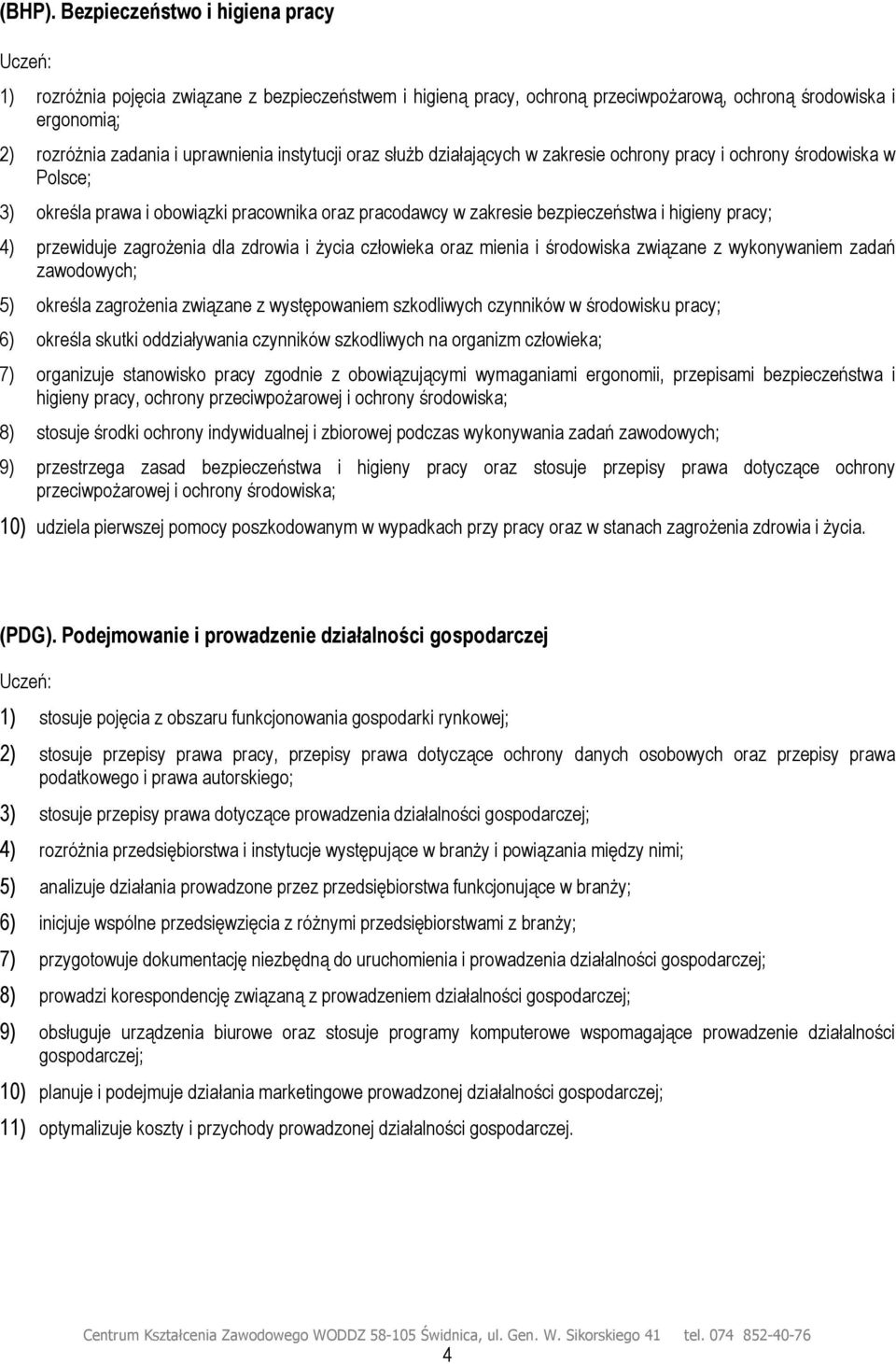 (BHP). Bezpieczeństwo i higiena pracy

Uczeń:

1) rozróżnia pojęcia związane z bezpieczeństwem i higieną pracy, ochroną przeciwpożarową, ochroną środowiska i ergonomią;

2) rozróżnia zadania i uprawnienia instytucji oraz służb działających w zakresie ochrony pracy i ochrony środowiska w Polsce;

3) określa prawa i obowiązki pracownika oraz pracodawcy w zakresie bezpieczeństwa i higieny pracy;

4) przewiduje zagrożenia dla zdrowia i życia człowieka oraz mienia i środowiska związane z wykonywaniem zadań zawodowych;

5) określa zagrożenia związane z występowaniem szkodliwych czynników w środowisku pracy;

6) określa skutki oddziaływania czynników szkodliwych na organizm człowieka;

7) organizuje stanowisko pracy zgodnie z obowiązującymi wymaganiami ergonomii, przepisami bezpieczeństwa i higieny pracy, ochrony przeciwpożarowej i ochrony środowiska;

8) stosuje środki ochrony indywidualnej i zbiorowej podczas wykonywania zadań zawodowych;

9) przestrzega zasad bezpieczeństwa i higieny pracy oraz stosuje przepisy prawa dotyczące ochrony przeciwpożarowej i ochrony środowiska;

10) udziela pierwszej pomocy poszkodowanym w wypadkach przy pracy oraz w stanach zagrożenia zdrowia i życia.

(PDG). Podejmowanie i prowadzenie działalności gospodarczej

Uczeń:

1) stosuje pojęcia z obszaru funkcjonowania gospodarki rynkowej;

2) stosuje przepisy prawa pracy, przepisy prawa dotyczące ochrony danych osobowych oraz przepisy prawa podatkowego i prawa autorskiego;

3) stosuje przepisy prawa dotyczące prowadzenia działalności gospodarczej;

4) rozróżnia przedsiębiorstwa i instytucje występujące w branży i powiązania między nimi;

5) analizuje działania prowadzone przez przedsiębiorstwa funkcjonujące w branży;

6) inicjuje wspólne przedsięwzięcia z różnymi przedsiębiorstwami z branży;

7) przygotowuje dokumentację niezbędną do uruchomienia i prowadzenia działalności gospodarczej;

8) prowadzi korespondencję związaną z prowadzeniem działalności gospodarczej;

9) obsługuje urządzenia biurowe oraz stosuje programy komputerowe wspomagające prowadzenie działalności gospodarczej;

10) planuje i podejmuje działania marketingowe prowadzonej działalności gospodarczej;

11) optymalizuje koszty i przychody prowadzonej działalności gospodarczej.

Centrum Kształcenia Zawodowego WODDZ 58-105 Świdnica, ul. Gen. W. Sikorskiego 41 tel. 074 852-40-76
4